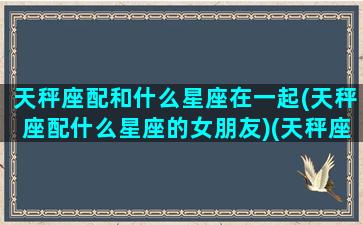 天秤座配和什么星座在一起(天秤座配什么星座的女朋友)(天秤座